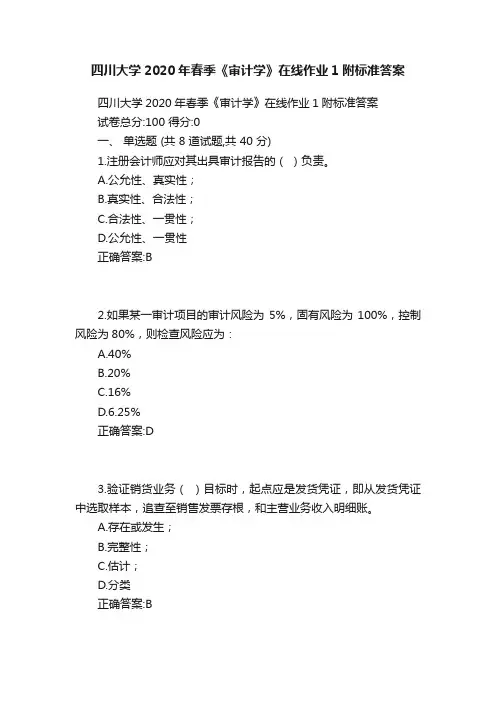 四川大学 2020 年春季《审计学》在线作业 1 附标准答案

四川大学 2020 年春季《审计学》在线作业 1 附标准答案
试卷总分:100 得分:0
一、 单选题 (共 8 道试题,共 40 分)
1.注册会计师应对其出具审计报告的（ ）负责。
A.公允性、真实性；
B.真实性、合法性；
C.合法性、一贯性；
D.公允性、一贯性
正确答案:B

2.如果某一审计项目的审计风险为 5%，固有风险为 100%，控制风险为 80%，则检查风险应为：
A.40%
B.20%
C.16%
D.6.25%
正确答案:D

3.验证销货业务（ ）目标时，起点应是发货凭证，即从发货凭证中选取样本，追查至销售发票存根，和主营业务收入明细账。
A.存在或发生；
B.完整性；
C.估计；
D.分类
正确答案:B